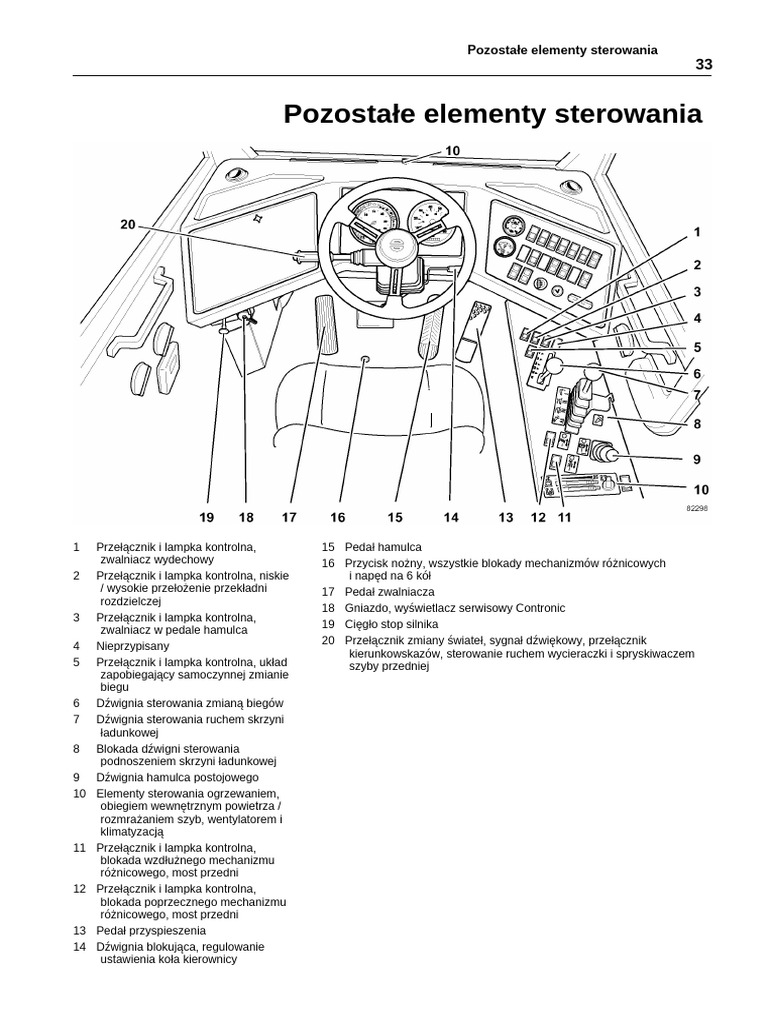 Pozostałe elementy sterowania

33

Pozostałe elementy sterowania

10

20

1

2

3

4

5

6

7

8

9

10

19 18 17 16 15 14 13 12 11

82298

1 Przełącznik i lampka kontrolna, zwalniacz wydechowy
2 Przełącznik i lampka kontrolna, niskie / wysokie przełożenie przekładni rozdzielczej
3 Przełącznik i lampka kontrolna, zwalniacz w pedale hamulca
4 Nieprzypisany
5 Przełącznik i lampka kontrolna, układ zapobiegający samoczynnej zmianie biegu
6 Dźwignia sterowania zmianą biegów
7 Dźwignia sterowania ruchem skrzyni ładunkowej
8 Blokada dźwigni sterowania podnoszeniem skrzyni ładunkowej
9 Dźwignia hamulca postojowego
10 Elementy sterowania ogrzewaniem, obiegiem wewnętrznym powietrza / rozmrażaniem szyb, wentylatorem i klimatyzacją
11 Przełącznik i lampka kontrolna, blokada wzdłużnego mechanizmu różnicowego, most przedni
12 Przełącznik i lampka kontrolna, blokada poprzecznego mechanizmu różnicowego, most przedni
13 Pedał przyspieszenia
14 Dźwignia blokująca, regulowanie ustawienia koła kierownicy
15 Pedał hamulca
16 Przycisk nożny, wszystkie blokady mechanizmów różnicowych i napęd na 6 kół
17 Pedał zwalniacza
18 Gniazdo, wyświetlacz serwisowy Contronic
19 Cięgło stop silnika
20 Przełącznik zmiany świateł, sygnał dźwiękowy, przełącznik kierunkowskazów, sterowanie ruchem wycieraczki i spryskiwaczem szyby przedniej